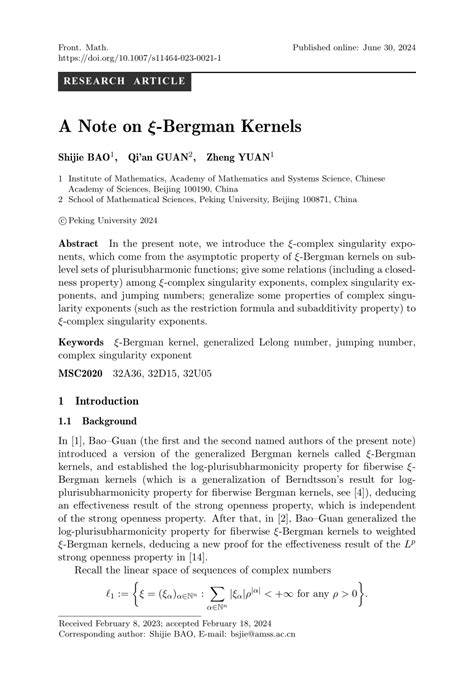 Front. Math.
https://doi.org/10.1007/s11464-023-0021-1

Published online: June 30, 2024

RESEARCH ARTICLE

A Note on $\xi$-Bergman Kernels

Shijie BAO$^1$, Qi'an GUAN$^2$, Zheng YUAN$^1$

1 Institute of Mathematics, Academy of Mathematics and Systems Science, Chinese Academy of Sciences, Beijing 100190, China
2 School of Mathematical Sciences, Peking University, Beijing 100871, China

© Peking University 2024

Abstract In the present note, we introduce the $\xi$-complex singularity exponents, which come from the asymptotic property of $\xi$-Bergman kernels on sublevel sets of plurisubharmonic functions; give some relations (including a closedness property) among $\xi$-complex singularity exponents, complex singularity exponents, and jumping numbers; generalize some properties of complex singularity exponents (such as the restriction formula and subadditivity property) to $\xi$-complex singularity exponents.

Keywords $\xi$-Bergman kernel, generalized Lelong number, jumping number, complex singularity exponent

MSC2020 32A36, 32D15, 32U05

1 Introduction

1.1 Background

In [1], Bao–Guan (the first and the second named authors of the present note) introduced a version of the generalized Bergman kernels called $\xi$-Bergman kernels, and established the log-plurisubharmonicity property for fiberwise $\xi$-Bergman kernels (which is a generalization of Berndtsson's result for log-plurisubharmonicity property for fiberwise Bergman kernels, see [4]), deducing an effectiveness result of the strong openness property, which is independent of the strong openness property. After that, in [2], Bao–Guan generalized the log-plurisubharmonicity property for fiberwise $\xi$-Bergman kernels to weighted $\xi$-Bergman kernels, deducing a new proof for the effectiveness result of the $L^p$ strong openness property in [14].

Recall the linear space of sequences of complex numbers

$$\ell_1 := \left\{\xi = (\xi_\alpha)_{\alpha\in\mathbb{N}^n} : \sum_{\alpha\in\mathbb{N}^n} |\xi_\alpha|\rho^{|\alpha|} < +\infty \text{ for any } \rho > 0\right\}.$$

Received February 8, 2023; accepted February 18, 2024
Corresponding author: Shijie BAO, E-mail: bsjie@amss.ac.cn